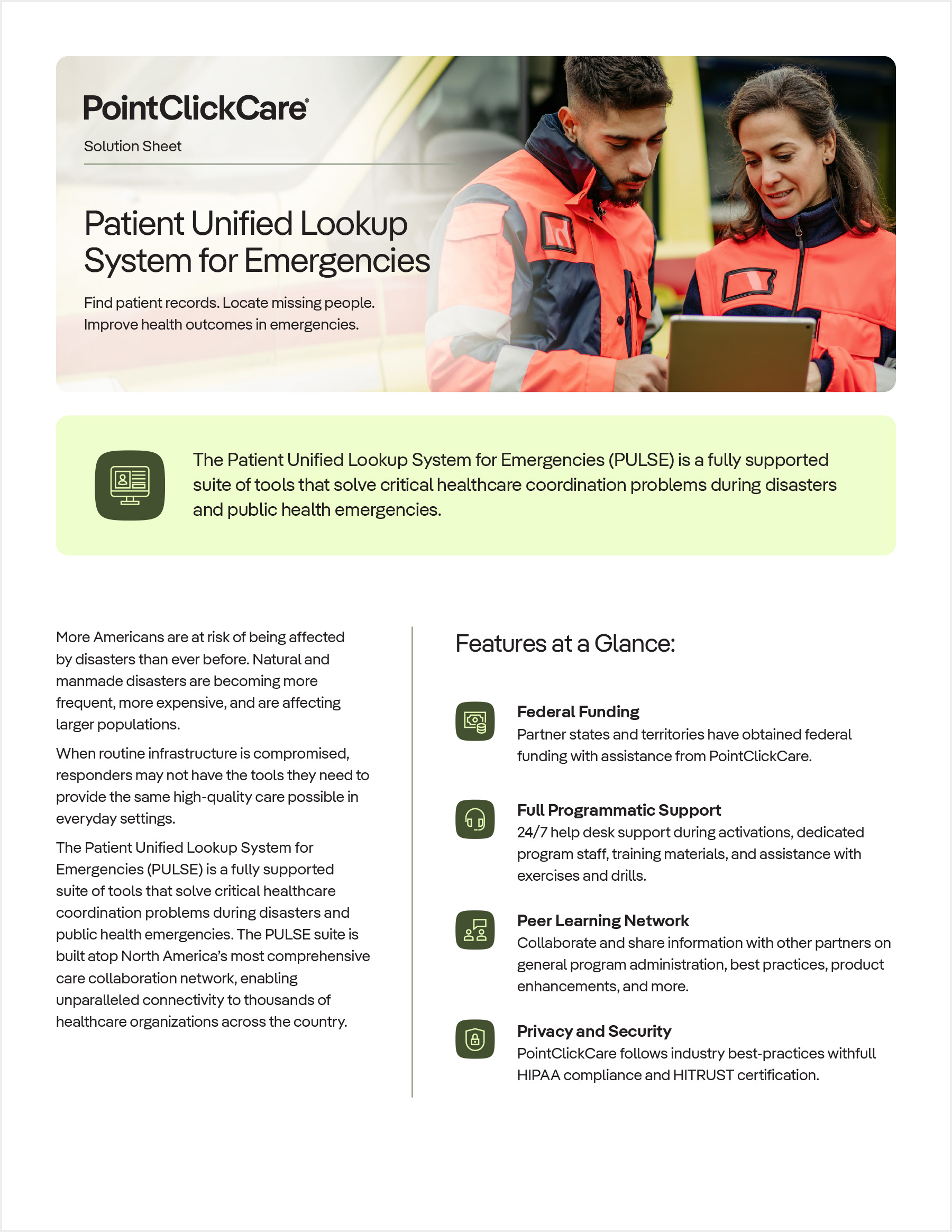 PointClickCare®

Solution Sheet

Patient Unified Lookup System for Emergencies

Find patient records. Locate missing people. Improve health outcomes in emergencies.

The Patient Unified Lookup System for Emergencies (PULSE) is a fully supported suite of tools that solve critical healthcare coordination problems during disasters and public health emergencies.

More Americans are at risk of being affected by disasters than ever before. Natural and manmade disasters are becoming more frequent, more expensive, and are affecting larger populations.

When routine infrastructure is compromised, responders may not have the tools they need to provide the same high-quality care possible in everyday settings.

The Patient Unified Lookup System for Emergencies (PULSE) is a fully supported suite of tools that solve critical healthcare coordination problems during disasters and public health emergencies. The PULSE suite is built atop North America's most comprehensive care collaboration network, enabling unparalleled connectivity to thousands of healthcare organizations across the country.

Features at a Glance:

Federal Funding
Partner states and territories have obtained federal funding with assistance from PointClickCare.

Full Programmatic Support
24/7 help desk support during activations, dedicated program staff, training materials, and assistance with exercises and drills.

Peer Learning Network
Collaborate and share information with other partners on general program administration, best practices, product enhancements, and more.

Privacy and Security
PointClickCare follows industry best-practices withfull HIPAA compliance and HITRUST certification.